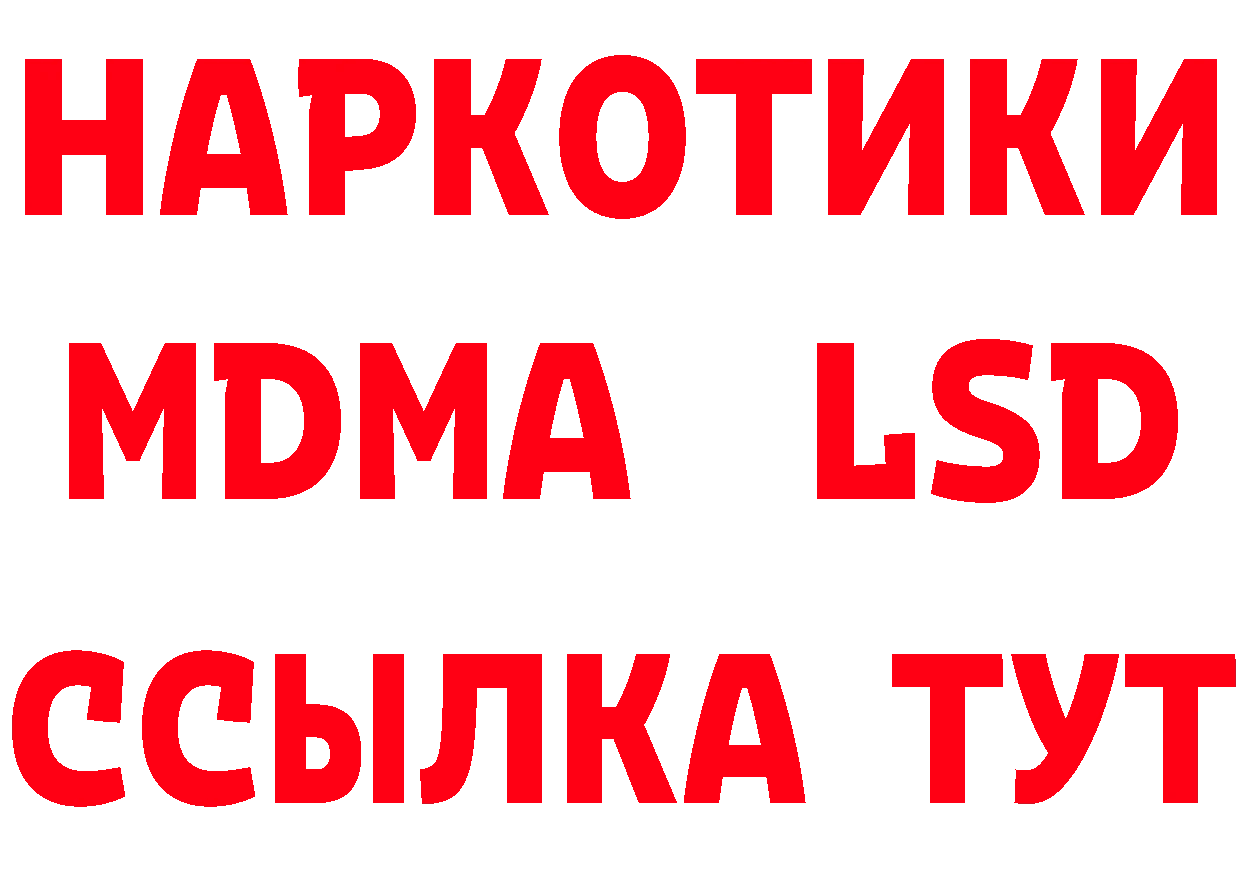 НАРКОТИКИ
MDMA LSD
ССЫЛКА ТУТ